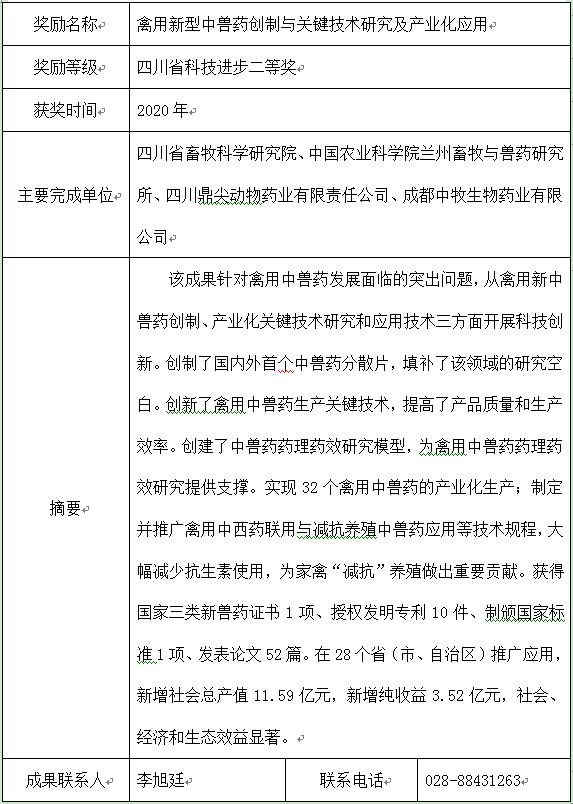 | 奖励名称 | 禽用新型中兽药创制与关键技术研究及产业化应用 | | |
|---|---|---|---|
| 奖励等级 | 四川省科技进步二等奖 | | |
| 获奖时间 | 2020 年 | | |
| 主要完成单位 | 四川省畜牧科学研究院、中国农业科学院兰州畜牧与兽药研究所、四川鼎尖动物药业有限责任公司、成都中牧生物药业有限公司 | | |
| 摘要 | 该成果针对禽用中兽药发展面临的突出问题，从禽用新中兽药创制、产业化关键技术研究和应用技术三方面开展科技创新。创制了国内外首个中兽药分散片，填补了该领域的研究空白。创新了禽用中兽药生产关键技术，提高了产品质量和生产效率。创建了中兽药药理药效研究模型，为禽用中兽药药理药效研究提供支撑。实现 32 个禽用中兽药的产业化生产；制定并推广禽用中西药联用与减抗养殖中兽药应用等技术规程，大幅减少抗生素使用，为家禽“减抗”养殖做出重要贡献。获得国家三类新兽药证书 1 项、授权发明专利 10 件、制颁国家标准 1 项、发表论文 52 篇。在 28 个省（市、自治区）推广应用，新增社会总产值 11.59 亿元，新增纯收益 3.52 亿元，社会、经济和生态效益显著。 | | |
| 成果联系人 | 李旭廷 | 联系电话 | 028-88431263 |